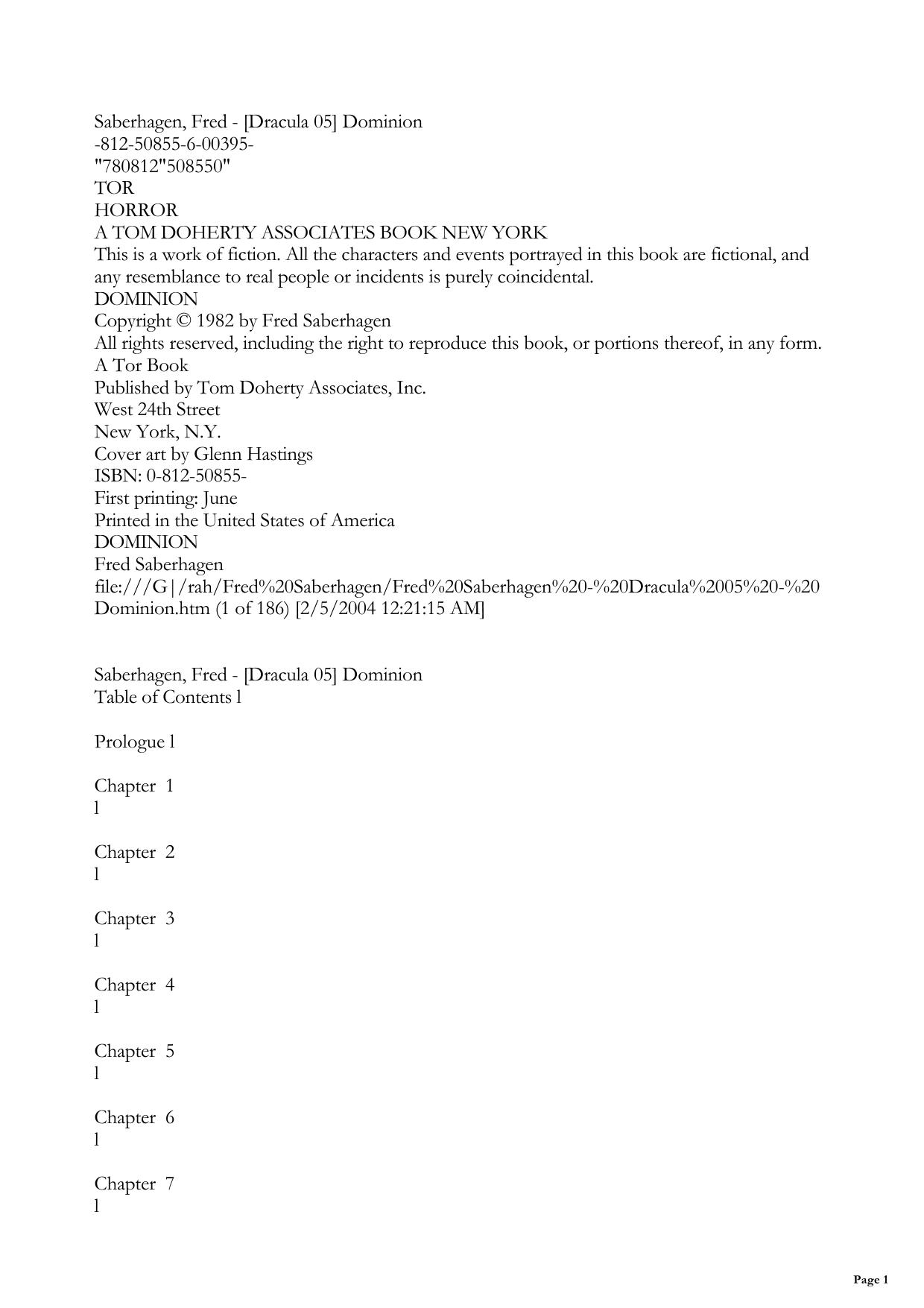 Saberhagen, Fred - [Dracula 05] Dominion
-812-50855-6-00395-
"780812"508550"
TOR
HORROR
A TOM DOHERTY ASSOCIATES BOOK NEW YORK
This is a work of fiction. All the characters and events portrayed in this book are fictional, and any resemblance to real people or incidents is purely coincidental.
DOMINION
Copyright © 1982 by Fred Saberhagen
All rights reserved, including the right to reproduce this book, or portions thereof, in any form.
A Tor Book
Published by Tom Doherty Associates, Inc.
West 24th Street
New York, N.Y.
Cover art by Glenn Hastings
ISBN: 0-812-50855-
First printing: June
Printed in the United States of America
DOMINION
Fred Saberhagen
file:///G|/rah/Fred%20Saberhagen/Fred%20Saberhagen%20-%20Dracula%2005%20-%20Dominion.htm (1 of 186) [2/5/2004 12:21:15 AM]

Saberhagen, Fred - [Dracula 05] Dominion
Table of Contents l

Prologue l

Chapter 1
l

Chapter 2
l

Chapter 3
l

Chapter 4
l

Chapter 5
l

Chapter 6
l

Chapter 7
l

Page 1